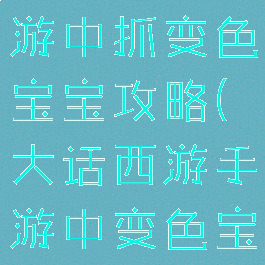 游中抓变色宝宝攻略(大话西游手游中变色宝